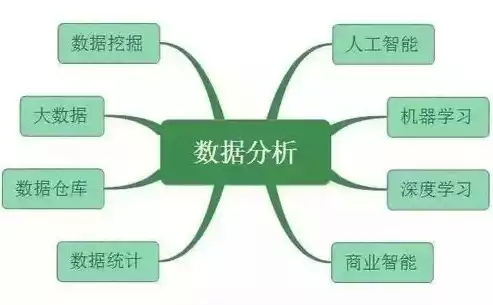 数据分析

数据挖掘

大数据

数据仓库

数据统计

人工智能

机器学习

深度学习

商业智能